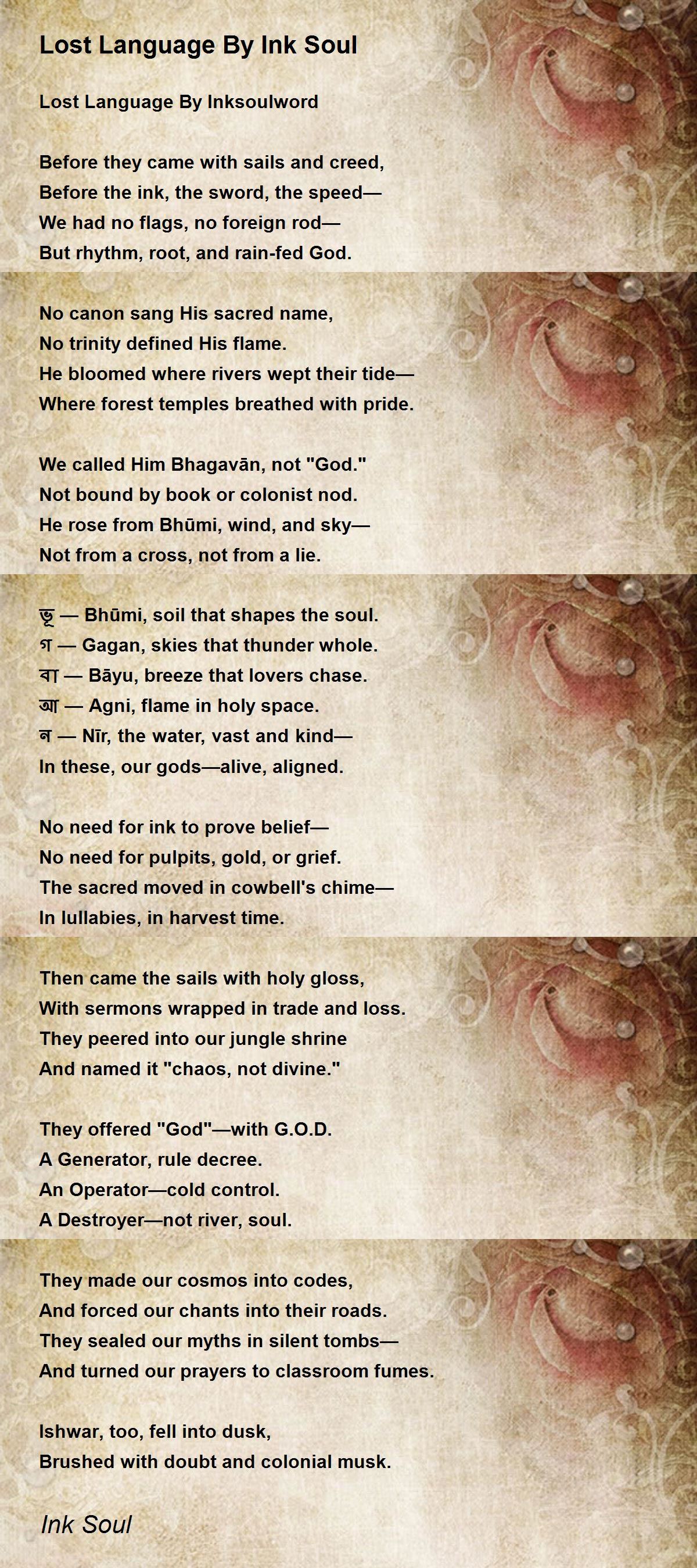 Lost Language By Ink Soul

Lost Language By Inksoulword

Before they came with sails and creed,
Before the ink, the sword, the speed—
We had no flags, no foreign rod—
But rhythm, root, and rain-fed God.

No canon sang His sacred name,
No trinity defined His flame.
He bloomed where rivers wept their tide—
Where forest temples breathed with pride.

We called Him Bhagavān, not "God."
Not bound by book or colonist nod.
He rose from Bhūmi, wind, and sky—
Not from a cross, not from a lie.

ভূ — Bhūmi, soil that shapes the soul.
গ — Gagan, skies that thunder whole.
বা — Bāyu, breeze that lovers chase.
আ — Agni, flame in holy space.
ন — Nīr, the water, vast and kind—
In these, our gods—alive, aligned.

No need for ink to prove belief—
No need for pulpits, gold, or grief.
The sacred moved in cowbell's chime—
In lullabies, in harvest time.

Then came the sails with holy gloss,
With sermons wrapped in trade and loss.
They peered into our jungle shrine
And named it "chaos, not divine."

They offered "God"—with G.O.D.
A Generator, rule decree.
An Operator—cold control.
A Destroyer—not river, soul.

They made our cosmos into codes,
And forced our chants into their roads.
They sealed our myths in silent tombs—
And turned our prayers to classroom fumes.

Ishwar, too, fell into dusk,
Brushed with doubt and colonial musk.

Ink Soul